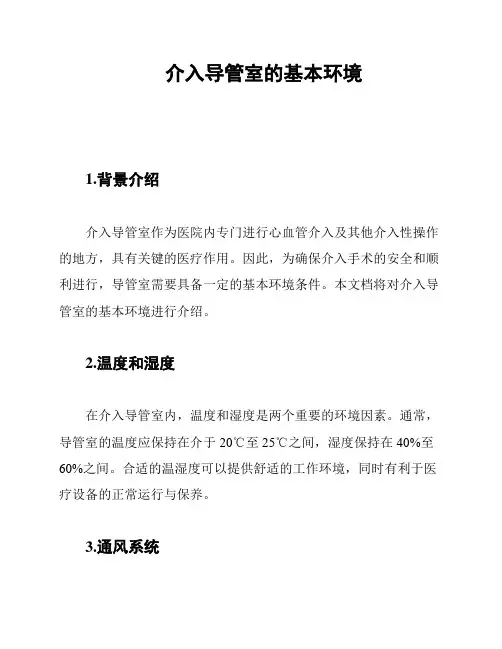 介入导管室的基本环境

1.背景介绍

介入导管室作为医院内专门进行心血管介入及其他介入性操作的地方，具有关键的医疗作用。因此，为确保介入手术的安全和顺利进行，导管室需要具备一定的基本环境条件。本文档将对介入导管室的基本环境进行介绍。

2.温度和湿度

在介入导管室内，温度和湿度是两个重要的环境因素。通常，导管室的温度应保持在介于 20℃至 25℃之间，湿度保持在 40%至 60%之间。合适的温湿度可以提供舒适的工作环境，同时有利于医疗设备的正常运行与保养。

3.通风系统